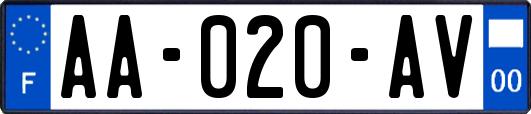 F

AA-020-AV

00